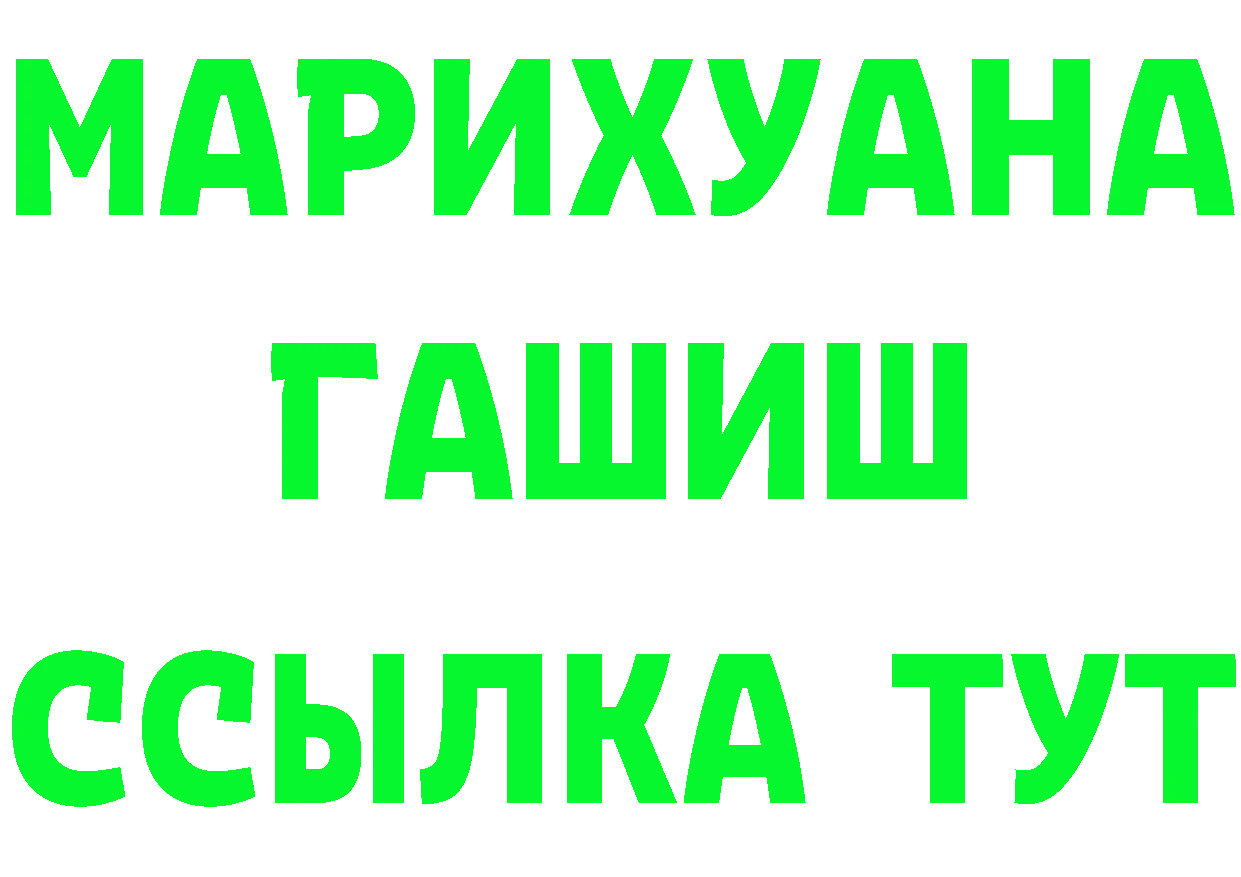 МАРИХУАНА
ГАШИШ
ССЫЛКА ТУТ